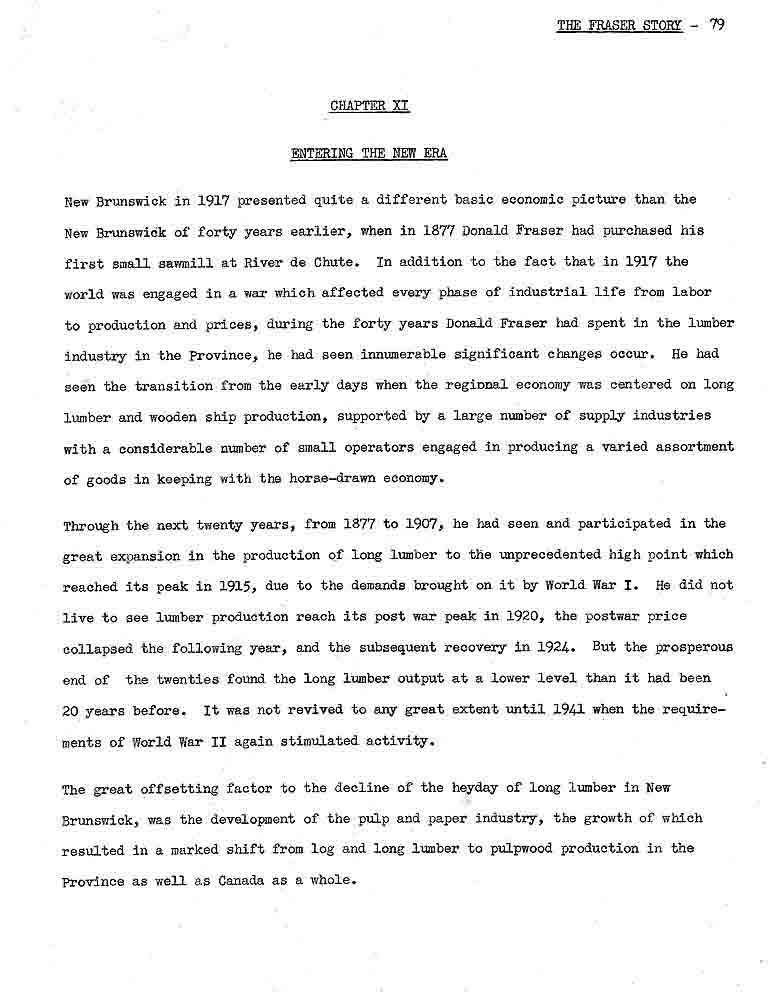 THE FRASER STORY - 79

CHAPTER XI

ENTERING THE NEW ERA

New Brunswick in 1917 presented quite a different basic economic picture than the New Brunswick of forty years earlier, when in 1877 Donald Fraser had purchased his first small sawmill at River de Chute. In addition to the fact that in 1917 the world was engaged in a war which affected every phase of industrial life from labor to production and prices, during the forty years Donald Fraser had spent in the lumber industry in the Province, he had seen innumerable significant changes occur. He had seen the transition from the early days when the regional economy was centered on long lumber and wooden ship production, supported by a large number of supply industries with a considerable number of small operators engaged in producing a varied assortment of goods in keeping with the horse-drawn economy.

Through the next twenty years, from 1877 to 1907, he had seen and participated in the great expansion in the production of long lumber to the unprecedented high point which reached its peak in 1915, due to the demands brought on it by World War I. He did not live to see lumber production reach its post war peak in 1920, the postwar price collapsed the following year, and the subsequent recovery in 1924. But the prosperous end of the twenties found the long lumber output at a lower level than it had been 20 years before. It was not revived to any great extent until 1941 when the requirements of World War II again stimulated activity.

The great offsetting factor to the decline of the heyday of long lumber in New Brunswick, was the development of the pulp and paper industry, the growth of which resulted in a marked shift from log and long lumber to pulpwood production in the Province as well as Canada as a whole.